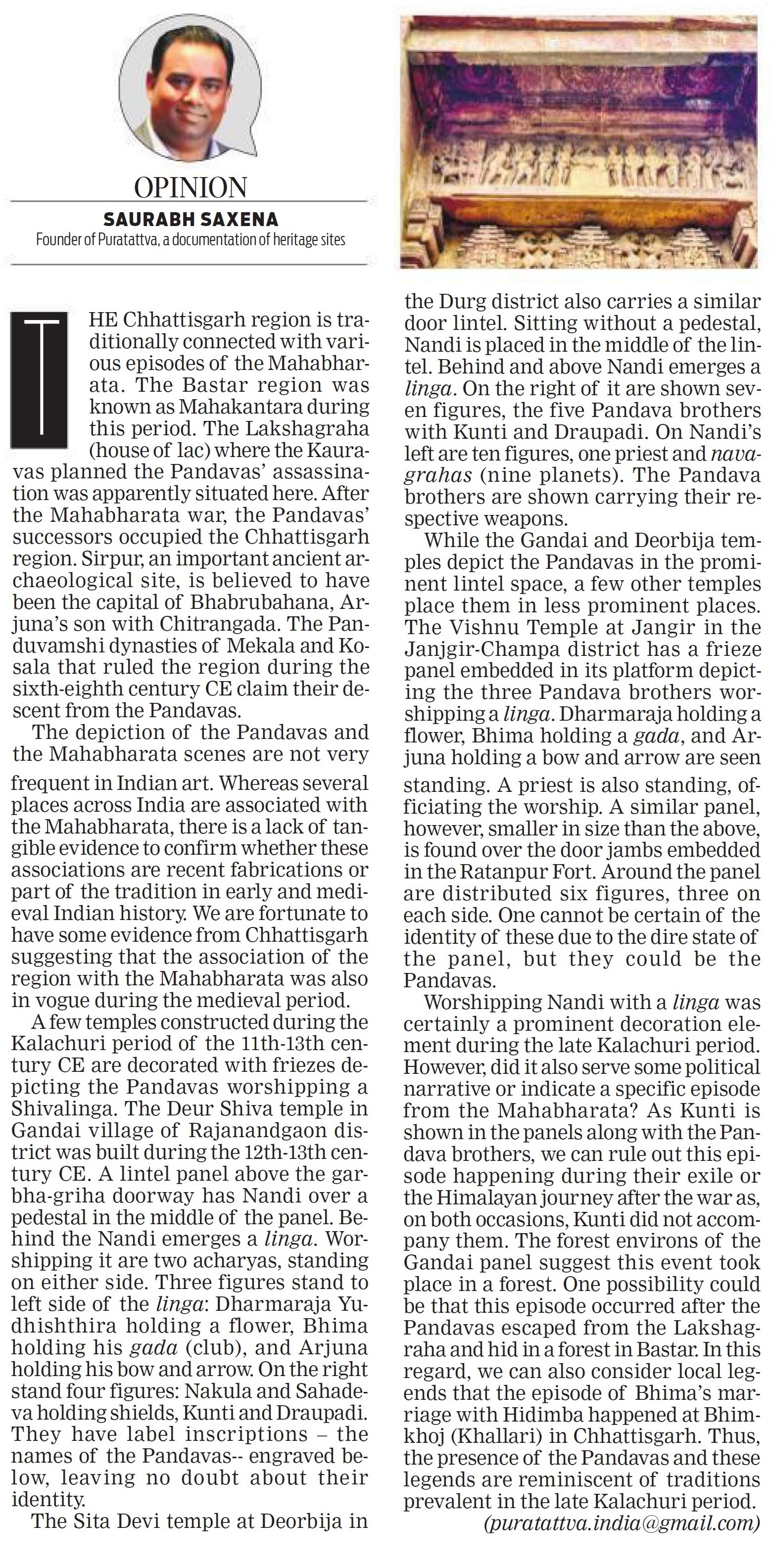 OPINION
SAURABH SAXENA
Founder of Puratattva, a documentation of heritage sites

THE Chhattisgarh region is traditionally connected with various episodes of the Mahabharata. The Bastar region was known as Mahakantara during this period. The Lakshagraha (house of lac) where the Kauravas planned the Pandavas' assassination was apparently situated here. After the Mahabharata war, the Pandavas' successors occupied the Chhattisgarh region. Sirpur, an important ancient archaeological site, is believed to have been the capital of Bhabrubahana, Arjuna's son with Chitrangada. The Panduvamshi dynasties of Mekala and Kosala that ruled the region during the sixth-eighth century CE claim their descent from the Pandavas.

The depiction of the Pandavas and the Mahabharata scenes are not very frequent in Indian art. Whereas several places across India are associated with the Mahabharata, there is a lack of tangible evidence to confirm whether these associations are recent fabrications or part of the tradition in early and medieval Indian history. We are fortunate to have some evidence from Chhattisgarh suggesting that the association of the region with the Mahabharata was also in vogue during the medieval period.

A few temples constructed during the Kalachuri period of the 11th-13th century CE are decorated with friezes depicting the Pandavas worshipping a Shivalinga. The Deur Shiva temple in Gandai village of Rajanandgaon district was built during the 12th-13th century CE. A lintel panel above the garbha-griha doorway has Nandi over a pedestal in the middle of the panel. Behind the Nandi emerges a linga. Worshipping it are two acharyas, standing on either side. Three figures stand to left side of the linga: Dharmaraja Yudhishthira holding a flower, Bhima holding his gada (club), and Arjuna holding his bow and arrow. On the right stand four figures: Nakula and Sahadeva holding shields, Kunti and Draupadi. They have label inscriptions – the names of the Pandavas-- engraved below, leaving no doubt about their identity.

The Sita Devi temple at Deorbija in the Durg district also carries a similar door lintel. Sitting without a pedestal, Nandi is placed in the middle of the lintel. Behind and above Nandi emerges a linga. On the right of it are shown seven figures, the five Pandava brothers with Kunti and Draupadi. On Nandi's left are ten figures, one priest and navagrahas (nine planets). The Pandava brothers are shown carrying their respective weapons.

While the Gandai and Deorbija temples depict the Pandavas in the prominent lintel space, a few other temples place them in less prominent places. The Vishnu Temple at Jangir in the Janjgir-Champa district has a frieze panel embedded in its platform depicting the three Pandava brothers worshipping a linga. Dharmaraja holding a flower, Bhima holding a gada, and Arjuna holding a bow and arrow are seen standing. A priest is also standing, officiating the worship. A similar panel, however, smaller in size than the above, is found over the door jambs embedded in the Ratanpur Fort. Around the panel are distributed six figures, three on each side. One cannot be certain of the identity of these due to the dire state of the panel, but they could be the Pandavas.

Worshipping Nandi with a linga was certainly a prominent decoration element during the late Kalachuri period. However, did it also serve some political narrative or indicate a specific episode from the Mahabharata? As Kunti is shown in the panels along with the Pandava brothers, we can rule out this episode happening during their exile or the Himalayan journey after the war as, on both occasions, Kunti did not accompany them. The forest environs of the Gandai panel suggest this event took place in a forest. One possibility could be that this episode occurred after the Pandavas escaped from the Lakshagraha and hid in a forest in Bastar. In this regard, we can also consider local legends that the episode of Bhima's marriage with Hidimba happened at Bhimkhoj (Khallari) in Chhattisgarh. Thus, the presence of the Pandavas and these legends are reminiscent of traditions prevalent in the late Kalachuri period.

(puratattva.india@gmail.com)